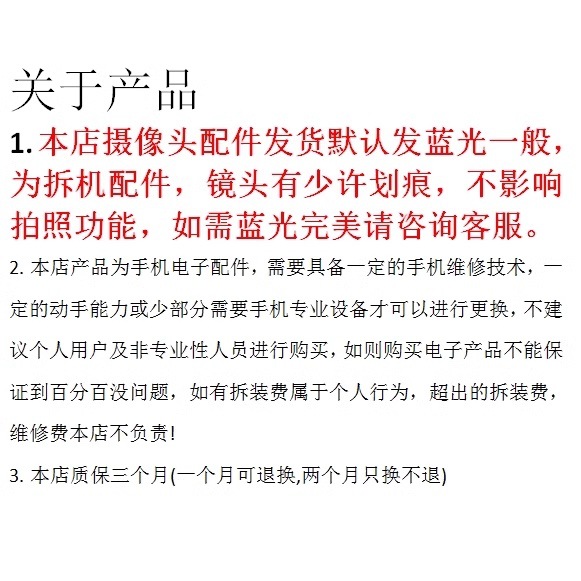 关于产品

1. 本店摄像头配件发货默认发蓝光一般，为拆机配件，镜头有少许划痕，不影响拍照功能，如需蓝光完美请咨询客服。

2. 本店产品为手机电子配件，需要具备一定的手机维修技术，一定的动手能力或少部分需要手机专业设备才可以进行更换，不建议个人用户及非专业性人员进行购买，如则购买电子产品不能保证到百分百没问题，如有拆装费属于个人行为，超出的拆装费，维修费本店不负责!

3. 本店质保三个月(一个月可退换,两个月只换不退)